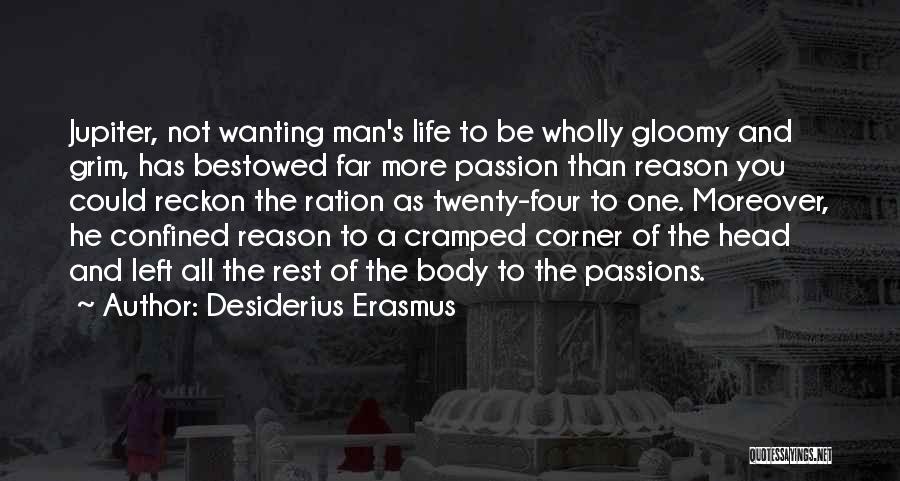 Jupiter, not wanting man's life to be wholly gloomy and grim, has bestowed far more passion than reason you could reckon the ration as twenty-four to one. Moreover, he confined reason to a cramped corner of the head and left all the rest of the body to the passions.

~ Author: Desiderius Erasmus

QUOTESSAYINGS.NET